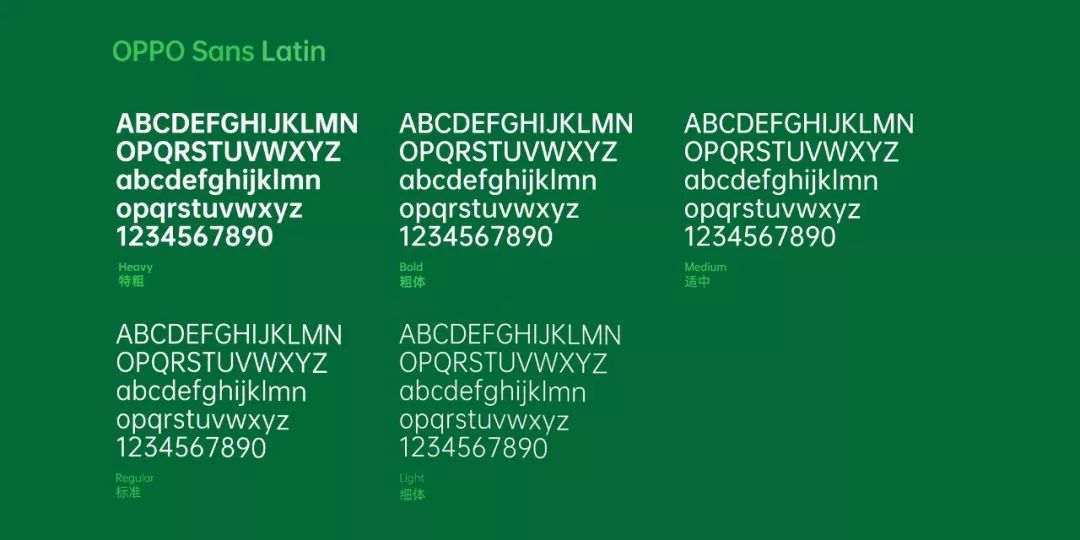 OPPO Sans Latin

ABCDEFGHIJKLMN
OPQRSTUVWXYZ
abcdefghijklmn
opqrstuvwxyz
1234567890
Heavy
特粗

ABCDEFGHIJKLMN
OPQRSTUVWXYZ
abcdefghijklmn
opqrstuvwxyz
1234567890
Bold
粗体

ABCDEFGHIJKLMN
OPQRSTUVWXYZ
abcdefghijklmn
opqrstuvwxyz
1234567890
Medium
适中

ABCDEFGHIJKLMN
OPQRSTUVWXYZ
abcdefghijklmn
opqrstuvwxyz
1234567890
Regular
标准

ABCDEFGHIJKLMN
OPQRSTUVWXYZ
abcdefghijklmn
opqrstuvwxyz
1234567890
Light
细体